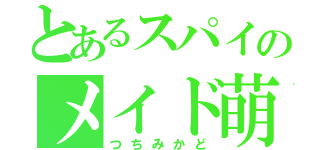 とあるスパイの
メイド萌
つちみかど